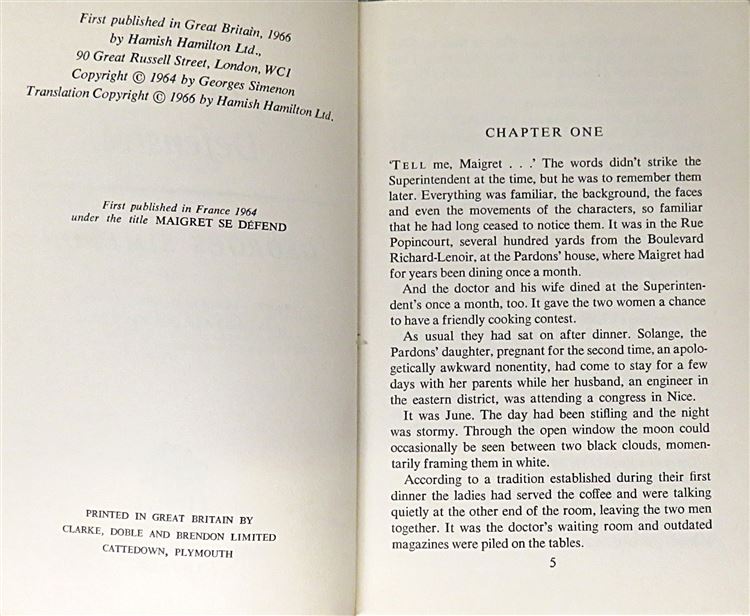 First published in Great Britain, 1966
by Hamish Hamilton Ltd.,
90 Great Russell Street, London, WC1
Copyright © 1964 by Georges Simenon
Translation Copyright © 1966 by Hamish Hamilton Ltd.

First published in France 1964
under the title MAIGRET SE DÉFEND

PRINTED IN GREAT BRITAIN BY
CLARKE, DOBLE AND BRENDON LIMITED
CATTEDOWN, PLYMOUTH

CHAPTER ONE

'TELL me, Maigret . . .' The words didn't strike the Superintendent at the time, but he was to remember them later. Everything was familiar, the background, the faces and even the movements of the characters, so familiar that he had long ceased to notice them. It was in the Rue Popincourt, several hundred yards from the Boulevard Richard-Lenoir, at the Pardons' house, where Maigret had for years been dining once a month.

And the doctor and his wife dined at the Superintendent's once a month, too. It gave the two women a chance to have a friendly cooking contest.

As usual they had sat on after dinner. Solange, the Pardons' daughter, pregnant for the second time, an apologetically awkward nonentity, had come to stay for a few days with her parents while her husband, an engineer in the eastern district, was attending a congress in Nice.

It was June. The day had been stifling and the night was stormy. Through the open window the moon could occasionally be seen between two black clouds, momentarily framing them in white.

According to a tradition established during their first dinner the ladies had served the coffee and were talking quietly at the other end of the room, leaving the two men together. It was the doctor's waiting room and outdated magazines were piled on the tables.

5